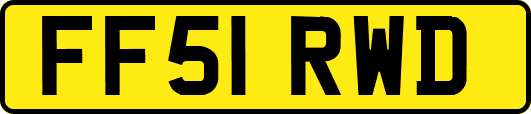 FF51 RWD